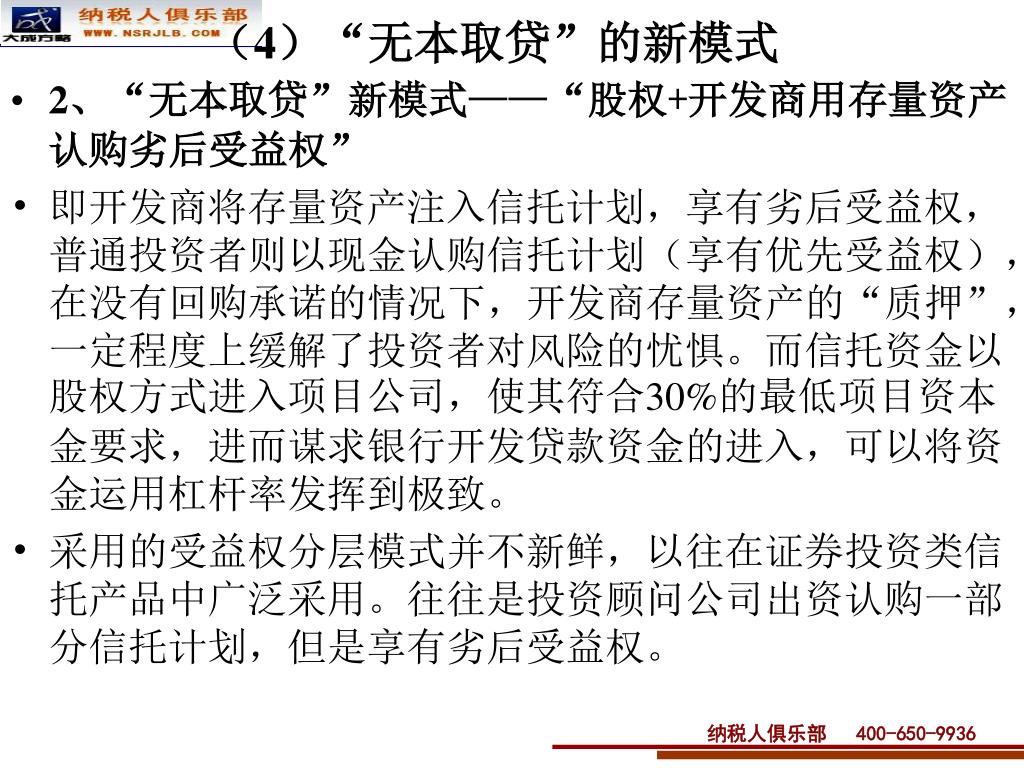 大成方略 纳税人俱乐部 WWW.NSRJLB.COM

（4）“无本取贷”的新模式

• 2、“无本取贷”新模式——“股权+开发商用存量资产认购劣后受益权”

• 即开发商将存量资产注入信托计划，享有劣后受益权，普通投资者则以现金认购信托计划（享有优先受益权），在没有回购承诺的情况下，开发商存量资产的“质押”，一定程度上缓解了投资者对风险的忧惧。而信托资金以股权方式进入项目公司，使其符合30%的最低项目资本金要求，进而谋求银行开发贷款资金的进入，可以将资金运用杠杆率发挥到极致。

• 采用的受益权分层模式并不新鲜，以往在证券投资类信托产品中广泛采用。往往是投资顾问公司出资认购一部分信托计划，但是享有劣后受益权。

纳税人俱乐部 400-650-9936